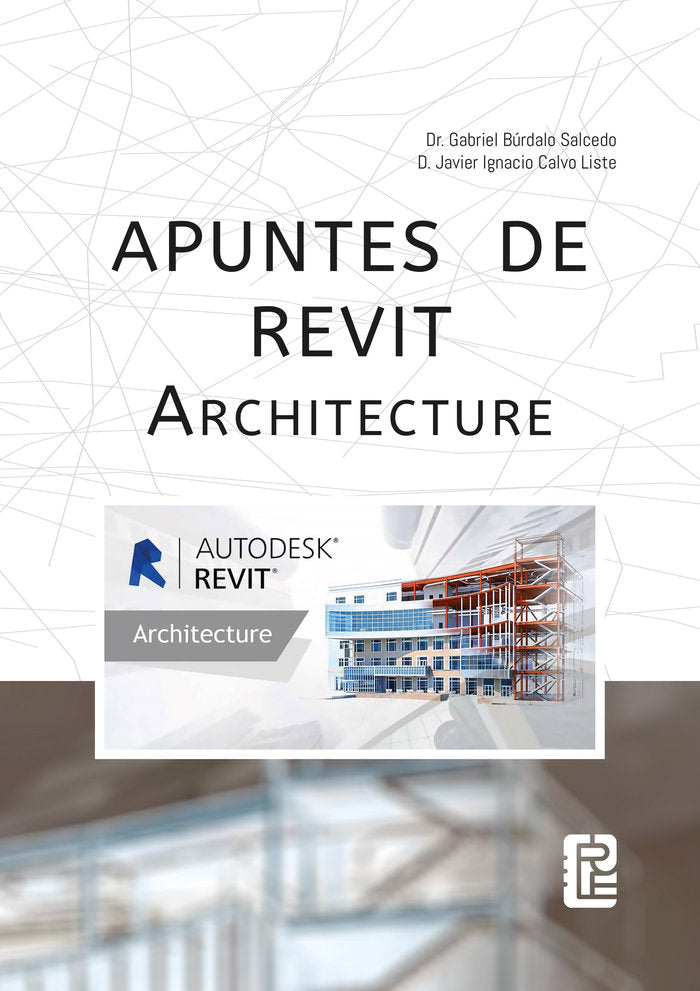 Dr. Gabriel Búrdalo Salcedo
D. Javier Ignacio Calvo Liste

APUNTES DE REVIT
ARCHITECTURE

AUTODESK®
REVIT®
Architecture